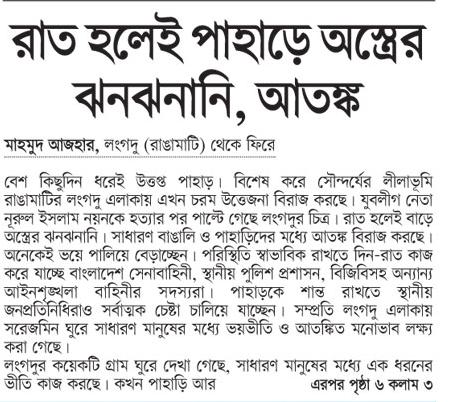 রাত হলেই পাহাড়ে অস্ত্রের ঝনঝনানি, আতঙ্ক

মাহমুদ আজহার, লংগদু (রাঙামাটি) থেকে ফিরে

বেশ কিছুদিন ধরেই উত্তপ্ত পাহাড়। বিশেষ করে সৌন্দর্যের লীলাভূমি রাঙামাটির লংগদু এলাকায় এখন চরম উত্তেজনা বিরাজ করছে। যুবলীগ নেতা নূরুল ইসলাম নয়নকে হত্যার পর পাল্টে গেছে লংগদুর চিত্র। রাত হলেই বাড়ে অস্ত্রের ঝনঝনানি। সাধারণ বাঙালি ও পাহাড়িদের মধ্যে আতঙ্ক বিরাজ করছে। অনেকেই ভয়ে পালিয়ে বেড়াচ্ছেন। পরিস্থিতি স্বাভাবিক রাখতে দিন-রাত কাজ করে যাচ্ছে বাংলাদেশ সেনাবাহিনী, স্থানীয় পুলিশ প্রশাসন, বিজিবিসহ অন্যান্য আইনশৃঙ্খলা বাহিনীর সদস্যরা। পাহাড়কে শান্ত রাখতে স্থানীয় জনপ্রতিনিধিরাও সর্বাত্মক চেষ্টা চালিয়ে যাচ্ছেন। সম্প্রতি লংগদু এলাকায় সরেজমিন ঘুরে সাধারণ মানুষের মধ্যে ভয়ভীতি ও আতঙ্কিত মনোভাব লক্ষ্য করা গেছে।
লংগদুর কয়েকটি গ্রাম ঘুরে দেখা গেছে, সাধারণ মানুষের মধ্যে এক ধরনের ভীতি কাজ করছে। কখন পাহাড়ি আর

এরপর পৃষ্ঠা ৬ কলাম ৩